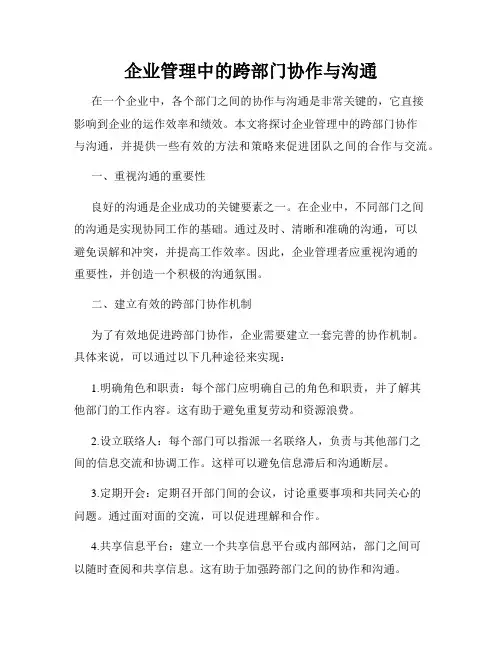 企业管理中的跨部门协作与沟通

在一个企业中，各个部门之间的协作与沟通是非常关键的，它直接影响到企业的运作效率和绩效。本文将探讨企业管理中的跨部门协作与沟通，并提供一些有效的方法和策略来促进团队之间的合作与交流。

一、重视沟通的重要性

良好的沟通是企业成功的关键要素之一。在企业中，不同部门之间的沟通是实现协同工作的基础。通过及时、清晰和准确的沟通，可以避免误解和冲突，并提高工作效率。因此，企业管理者应重视沟通的重要性，并创造一个积极的沟通氛围。

二、建立有效的跨部门协作机制

为了有效地促进跨部门协作，企业需要建立一套完善的协作机制。具体来说，可以通过以下几种途径来实现：

1.明确角色和职责：每个部门应明确自己的角色和职责，并了解其他部门的工作内容。这有助于避免重复劳动和资源浪费。

2.设立联络人：每个部门可以指派一名联络人，负责与其他部门之间的信息交流和协调工作。这样可以避免信息滞后和沟通断层。

3.定期开会：定期召开部门间的会议，讨论重要事项和共同关心的问题。通过面对面的交流，可以促进理解和合作。

4.共享信息平台：建立一个共享信息平台或内部网站，部门之间可以随时查阅和共享信息。这有助于加强跨部门之间的协作和沟通。